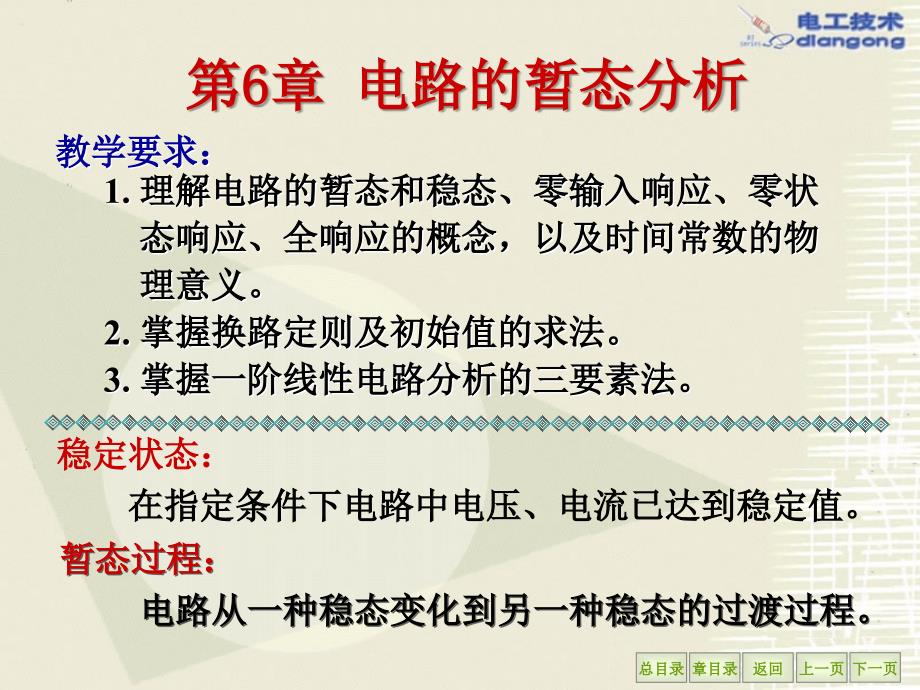 电工技术
diangong

第6章 电路的暂态分析

教学要求：

1. 理解电路的暂态和稳态、零输入响应、零状态响应、全响应的概念，以及时间常数的物理意义。

2. 掌握换路定则及初始值的求法。

3. 掌握一阶线性电路分析的三要素法。

稳定状态：

在指定条件下电路中电压、电流已达到稳定值。

暂态过程：

电路从一种稳态变化到另一种稳态的过渡过程。

总目录 章目录 返回 上一页 下一页